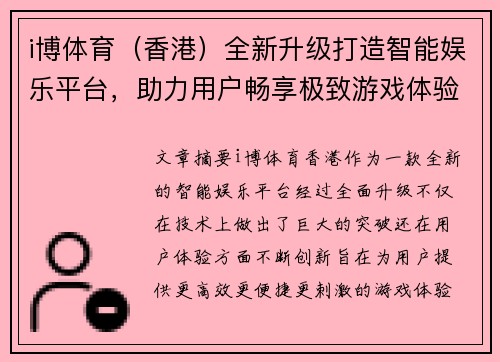 i博体育（香港）全新升级打造智能娱乐平台，助力用户畅享极致游戏体验

文章摘要i博体育香港作为一款全新的智能娱乐平台经过全面升级不仅在技术上做出了巨大的突破还在用户体验方面不断创新旨在为用户提供更高效更便捷更刺激的游戏体验